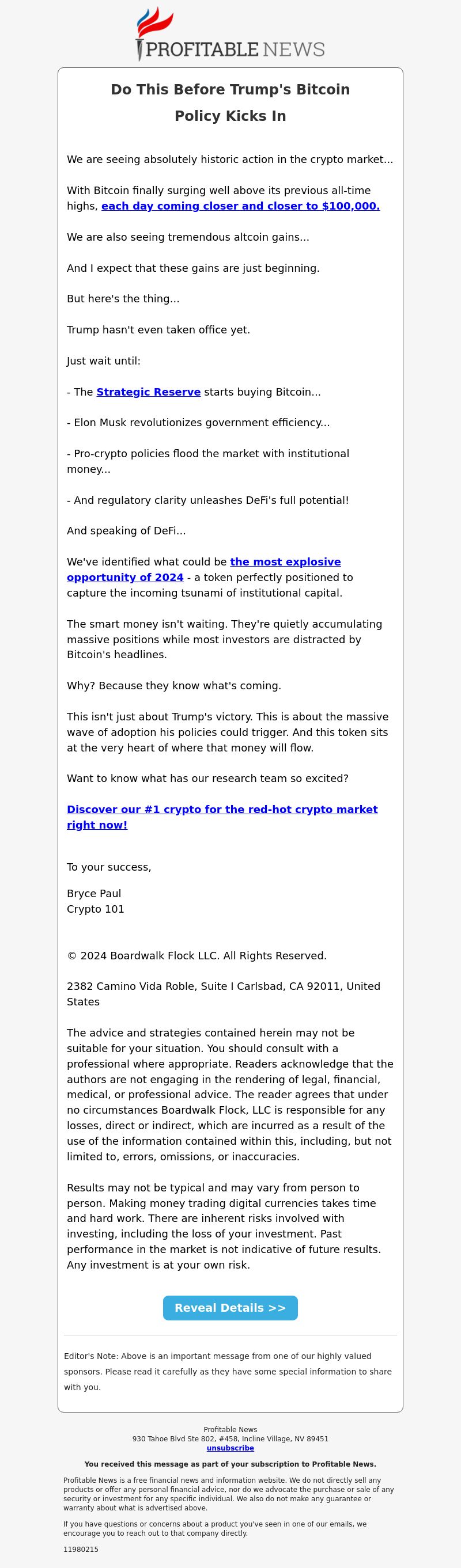 PROFITABLE NEWS

Do This Before Trump's Bitcoin Policy Kicks In

We are seeing absolutely historic action in the crypto market...

With Bitcoin finally surging well above its previous all-time highs, each day coming closer and closer to $100,000.

We are also seeing tremendous altcoin gains...

And I expect that these gains are just beginning.

But here's the thing...

Trump hasn't even taken office yet.

Just wait until:

- The Strategic Reserve starts buying Bitcoin...

- Elon Musk revolutionizes government efficiency...

- Pro-crypto policies flood the market with institutional money...

- And regulatory clarity unleashes DeFi's full potential!

And speaking of DeFi...

We've identified what could be the most explosive opportunity of 2024 - a token perfectly positioned to capture the incoming tsunami of institutional capital.

The smart money isn't waiting. They're quietly accumulating massive positions while most investors are distracted by Bitcoin's headlines.

Why? Because they know what's coming.

This isn't just about Trump's victory. This is about the massive wave of adoption his policies could trigger. And this token sits at the very heart of where that money will flow.

Want to know what has our research team so excited?

Discover our #1 crypto for the red-hot crypto market right now!

To your success,

Bryce Paul
Crypto 101

© 2024 Boardwalk Flock LLC. All Rights Reserved.

2382 Camino Vida Roble, Suite I Carlsbad, CA 92011, United States

The advice and strategies contained herein may not be suitable for your situation. You should consult with a professional where appropriate. Readers acknowledge that the authors are not engaging in the rendering of legal, financial, medical, or professional advice. The reader agrees that under no circumstances Boardwalk Flock, LLC is responsible for any losses, direct or indirect, which are incurred as a result of the use of the information contained within this, including, but not limited to, errors, omissions, or inaccuracies.

Results may not be typical and may vary from person to person. Making money trading digital currencies takes time and hard work. There are inherent risks involved with investing, including the loss of your investment. Past performance in the market is not indicative of future results. Any investment is at your own risk.

Reveal Details >>

Editor's Note: Above is an important message from one of our highly valued sponsors. Please read it carefully as they have some special information to share with you.

Profitable News
930 Tahoe Blvd Ste 802, #458, Incline Village, NV 89451
unsubscribe

You received this message as part of your subscription to Profitable News.

Profitable News is a free financial news and information website. We do not directly sell any products or offer any personal financial advice, nor do we advocate the purchase or sale of any security or investment for any specific individual. We also do not make any guarantee or warranty about what is advertised above.

If you have questions or concerns about a product you've seen in one of our emails, we encourage you to reach out to that company directly.

11980215